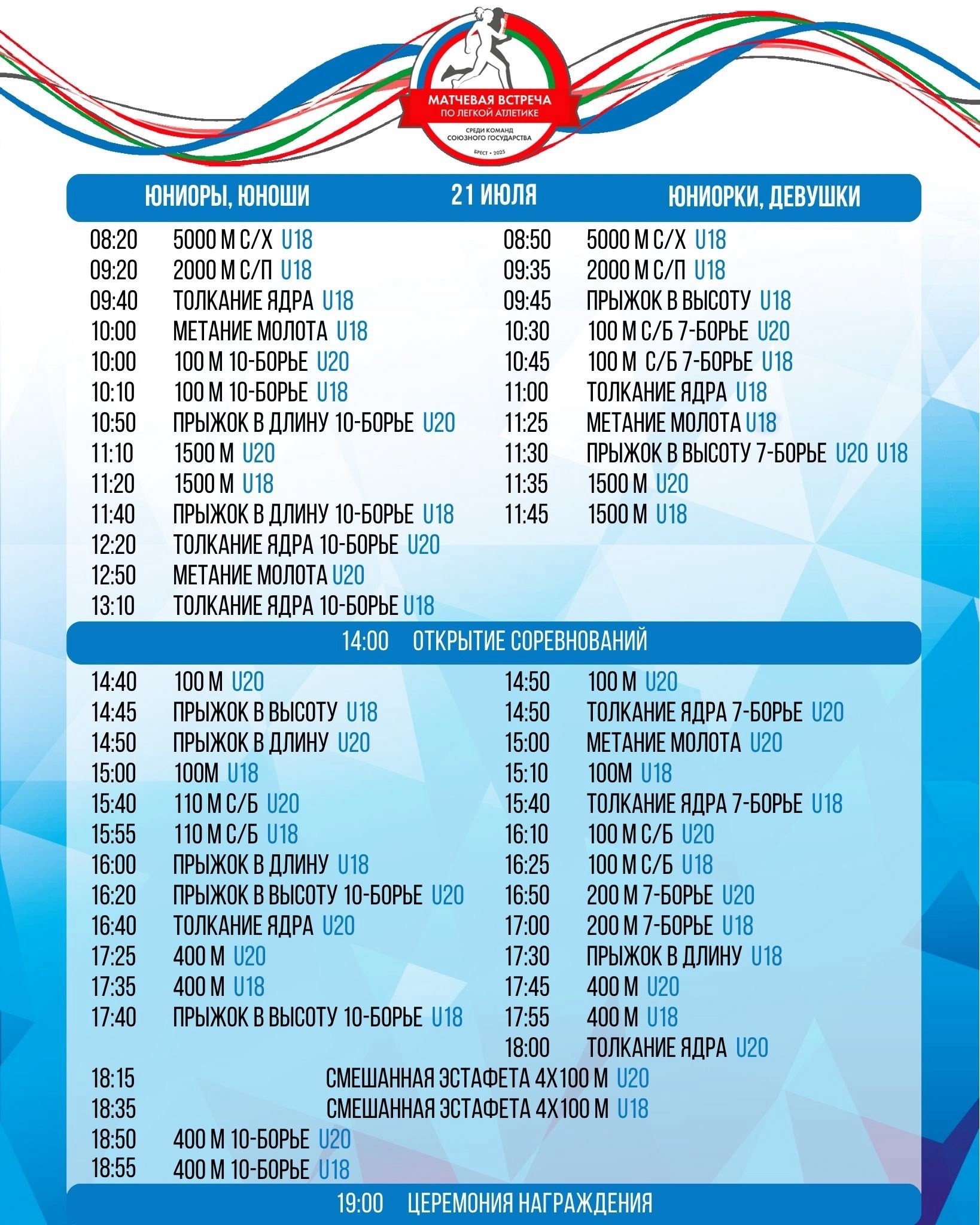 МАТЧЕВАЯ ВСТРЕЧА
ПО ЛЕГКОЙ АТЛЕТИКЕ
СРЕДИ КОМАНД
СОЮЗНОГО ГОСУДАРСТВА
БРЕСТ • 2025

ЮНИОРЫ, ЮНОШИ 21 ИЮЛЯ ЮНИОРКИ, ДЕВУШКИ

08:20 5000 М С/Х U18
09:20 2000 М С/П U18
09:40 ТОЛКАНИЕ ЯДРА U18
10:00 МЕТАНИЕ МОЛОТА U18
10:00 100 М 10-БОРЬЕ U20
10:10 100 М 10-БОРЬЕ U18
10:50 ПРЫЖОК В ДЛИНУ 10-БОРЬЕ U20
11:10 1500 М U20
11:20 1500 М U18
11:40 ПРЫЖОК В ДЛИНУ 10-БОРЬЕ U18
12:20 ТОЛКАНИЕ ЯДРА 10-БОРЬЕ U20
12:50 МЕТАНИЕ МОЛОТА U20
13:10 ТОЛКАНИЕ ЯДРА 10-БОРЬЕ U18

08:50 5000 М С/Х U18
09:35 2000 М С/П U18
09:45 ПРЫЖОК В ВЫСОТУ U18
10:30 100 М С/Б 7-БОРЬЕ U20
10:45 100 М С/Б 7-БОРЬЕ U18
11:00 ТОЛКАНИЕ ЯДРА U18
11:25 МЕТАНИЕ МОЛОТА U18
11:30 ПРЫЖОК В ВЫСОТУ 7-БОРЬЕ U20 U18
11:35 1500 М U20
11:45 1500 М U18

14:00 ОТКРЫТИЕ СОРЕВНОВАНИЙ

14:40 100 М U20
14:45 ПРЫЖОК В ВЫСОТУ U18
14:50 ПРЫЖОК В ДЛИНУ U20
15:00 100М U18
15:40 110 М С/Б U20
15:55 110 М С/Б U18
16:00 ПРЫЖОК В ДЛИНУ U18
16:20 ПРЫЖОК В ВЫСОТУ 10-БОРЬЕ U20
16:40 ТОЛКАНИЕ ЯДРА U20
17:25 400 М U20
17:35 400 М U18
17:40 ПРЫЖОК В ВЫСОТУ 10-БОРЬЕ U18

14:50 100 М U20
14:50 ТОЛКАНИЕ ЯДРА 7-БОРЬЕ U20
15:00 МЕТАНИЕ МОЛОТА U20
15:10 100М U18
15:40 ТОЛКАНИЕ ЯДРА 7-БОРЬЕ U18
16:10 100 М С/Б U20
16:25 100 М С/Б U18
16:50 200 М 7-БОРЬЕ U20
17:00 200 М 7-БОРЬЕ U18
17:30 ПРЫЖОК В ДЛИНУ U18
17:45 400 М U20
17:55 400 М U18
18:00 ТОЛКАНИЕ ЯДРА U20

18:15 СМЕШАННАЯ ЭСТАФЕТА 4Х100 М U20
18:35 СМЕШАННАЯ ЭСТАФЕТА 4Х100 М U18
18:50 400 М 10-БОРЬЕ U20
18:55 400 М 10-БОРЬЕ U18

19:00 ЦЕРЕМОНИЯ НАГРАЖДЕНИЯ